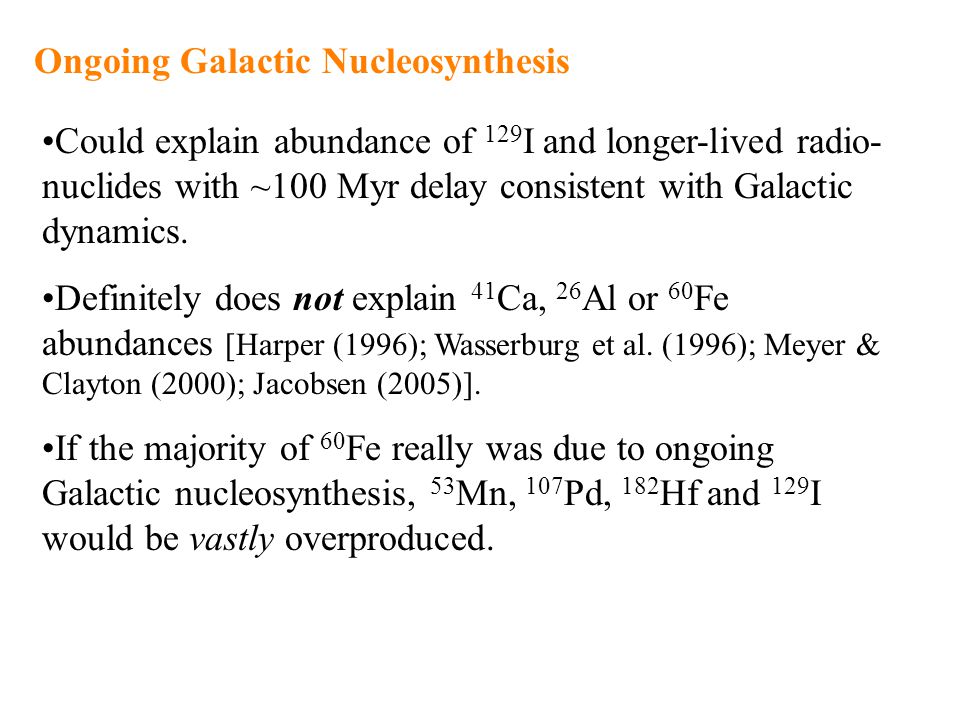 Ongoing Galactic Nucleosynthesis

•Could explain abundance of $^{129}$I and longer-lived radionuclides with ~100 Myr delay consistent with Galactic dynamics.

•Definitely does not explain $^{41}$Ca, $^{26}$Al or $^{60}$Fe abundances [Harper (1996); Wasserburg et al. (1996); Meyer & Clayton (2000); Jacobsen (2005)].

•If the majority of $^{60}$Fe really was due to ongoing Galactic nucleosynthesis, $^{53}$Mn, $^{107}$Pd, $^{182}$Hf and $^{129}$I would be vastly overproduced.